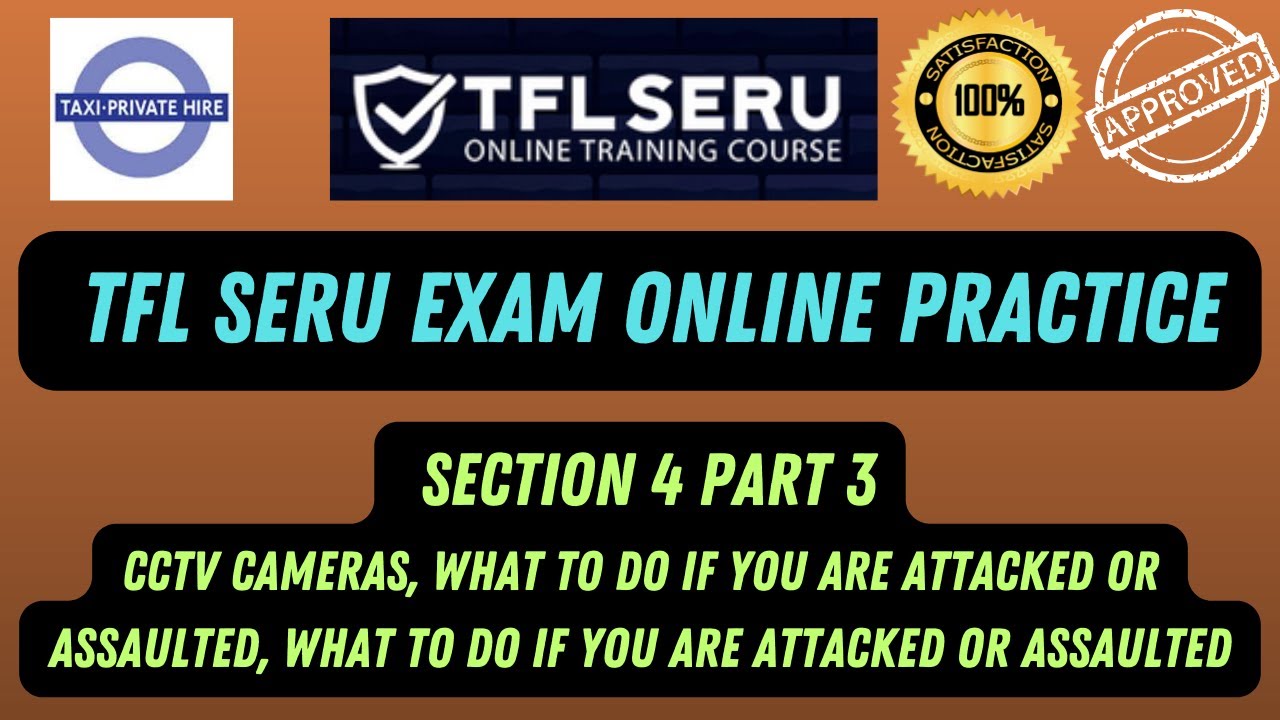 TAXI·PRIVATE HIRE

TFL SERU
ONLINE TRAINING COURSE

SATISFACTION
100%
SATISFACTION

APPROVED

TFL SERU EXAM ONLINE PRACTICE

SECTION 4 PART 3

CCTV CAMERAS, WHAT TO DO IF YOU ARE ATTACKED OR ASSAULTED, WHAT TO DO IF YOU ARE ATTACKED OR ASSAULTED